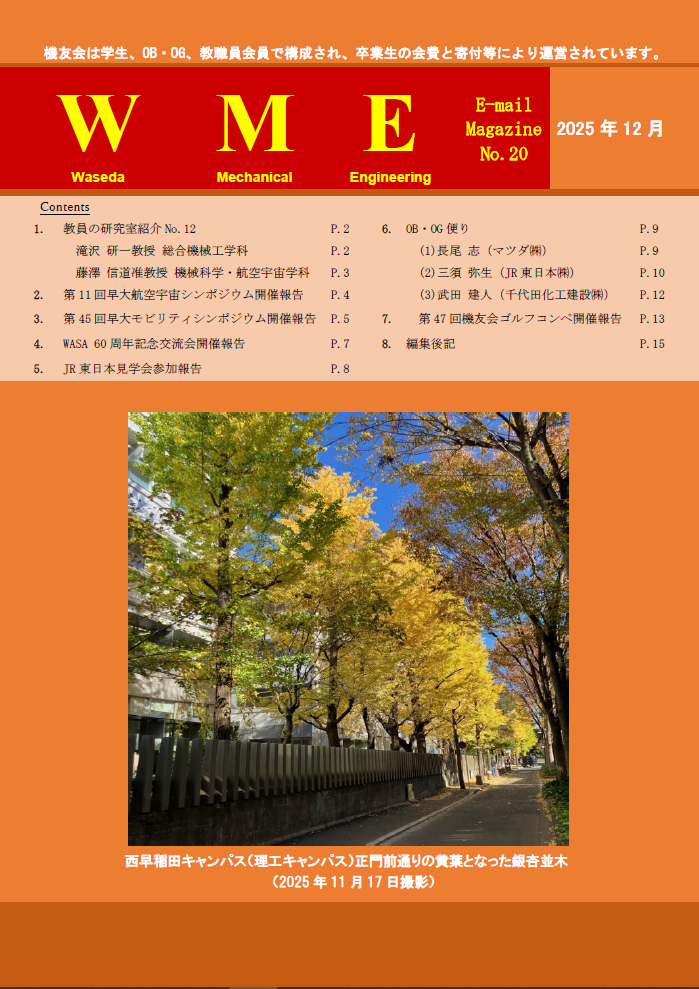 機友会は学生、OB・OG、教職員会員で構成され、卒業生の会費と寄付等により運営されています。

W M E
Waseda Mechanical Engineering

E-mail
Magazine
No.20

2025年12月

Contents

1. 教員の研究室紹介No.12 P.2
滝沢 研一教授 総合機械工学科 P.2
藤澤 信道准教授 機械科学・航空宇宙学科 P.3
2. 第11回早大航空宇宙シンポジウム開催報告 P.4
3. 第45回早大モビリティシンポジウム開催報告 P.5
4. WASA 60周年記念交流会開催報告 P.7
5. JR東日本見学会参加報告 P.8

6. OB・OG便り P.9
(1)長尾 志(マツダ㈱) P.9
(2)三須 弥生(JR東日本㈱) P.10
(3)武田 建人(千代田化工建設㈱) P.12
7. 第47回機友会ゴルフコンペ開催報告 P.13
8. 編集後記 P.15

西早稲田キャンパス(理工キャンパス)正門前通りの黄葉となった銀杏並木
(2025年11月17日撮影)